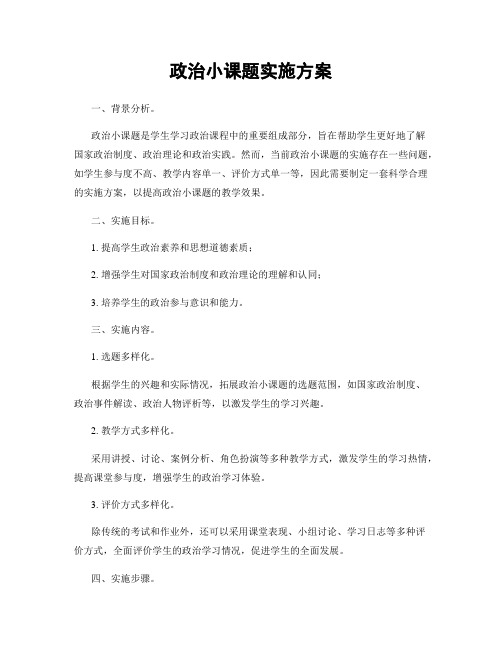 政治小课题实施方案

一、背景分析。

政治小课题是学生学习政治课程中的重要组成部分，旨在帮助学生更好地了解国家政治制度、政治理论和政治实践。然而，当前政治小课题的实施存在一些问题，如学生参与度不高、教学内容单一、评价方式单一等，因此需要制定一套科学合理的实施方案，以提高政治小课题的教学效果。

二、实施目标。

1. 提高学生政治素养和思想道德素质；

2. 增强学生对国家政治制度和政治理论的理解和认同；

3. 培养学生的政治参与意识和能力。

三、实施内容。

1. 选题多样化。

根据学生的兴趣和实际情况，拓展政治小课题的选题范围，如国家政治制度、政治事件解读、政治人物评析等，以激发学生的学习兴趣。

2. 教学方式多样化。

采用讲授、讨论、案例分析、角色扮演等多种教学方式，激发学生的学习热情，提高课堂参与度，增强学生的政治学习体验。

3. 评价方式多样化。

除传统的考试和作业外，还可以采用课堂表现、小组讨论、学习日志等多种评价方式，全面评价学生的政治学习情况，促进学生的全面发展。

四、实施步骤。